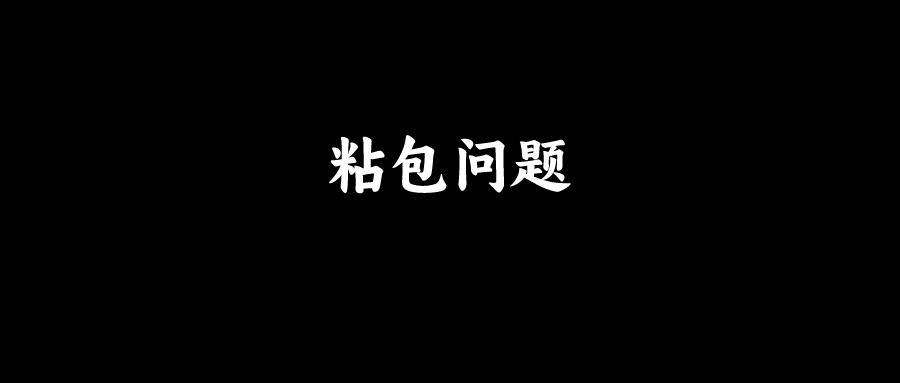 粘包问题